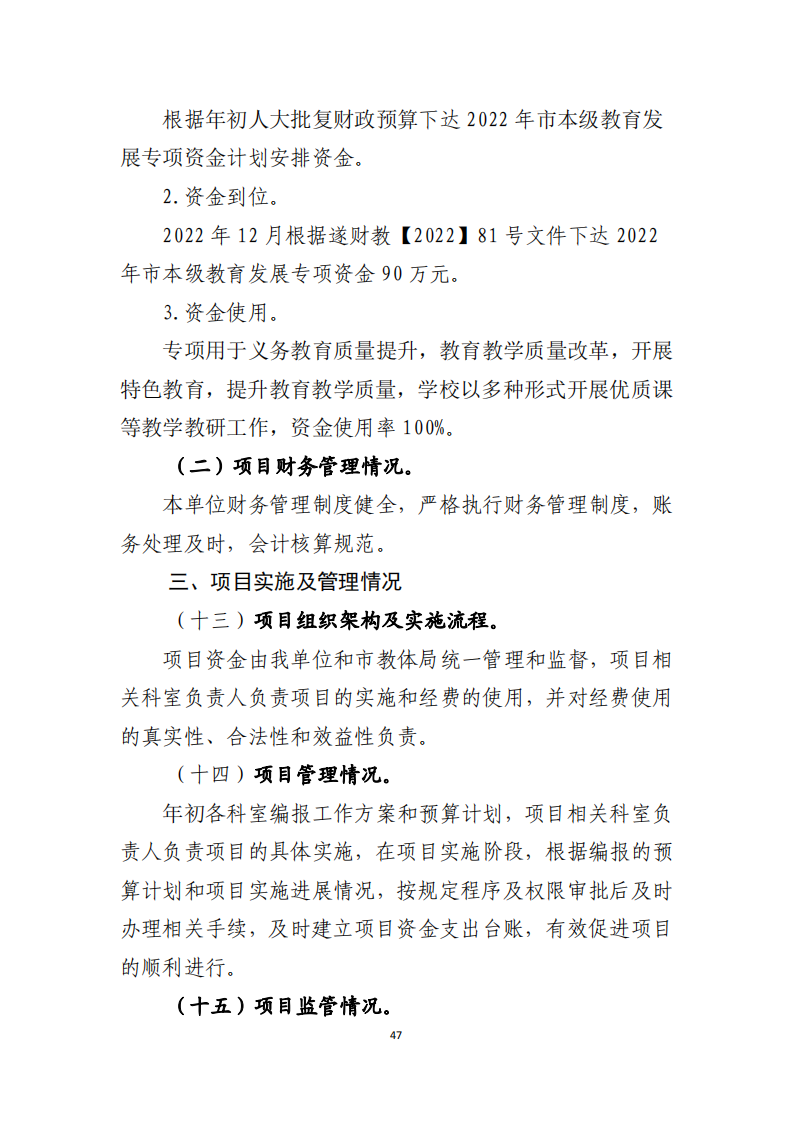 根据年初人大批复财政预算下达 2022 年市本级教育发展专项资金计划安排资金。

2.资金到位。

2022 年 12 月根据遂财教【2022】81 号文件下达 2022 年市本级教育发展专项资金 90 万元。

3.资金使用。

专项用于义务教育质量提升，教育教学质量改革，开展特色教育，提升教育教学质量，学校以多种形式开展优质课等教学教研工作，资金使用率 100%。

（二）项目财务管理情况。

本单位财务管理制度健全，严格执行财务管理制度，账务处理及时，会计核算规范。

三、项目实施及管理情况

（十三）项目组织架构及实施流程。

项目资金由我单位和市教体局统一管理和监督，项目相关科室负责人负责项目的实施和经费的使用，并对经费使用的真实性、合法性和效益性负责。

（十四）项目管理情况。

年初各科室编报工作方案和预算计划，项目相关科室负责人负责项目的具体实施，在项目实施阶段，根据编报的预算计划和项目实施进展情况，按规定程序及权限审批后及时办理相关手续，及时建立项目资金支出台账，有效促进项目的顺利进行。

（十五）项目监管情况。

47